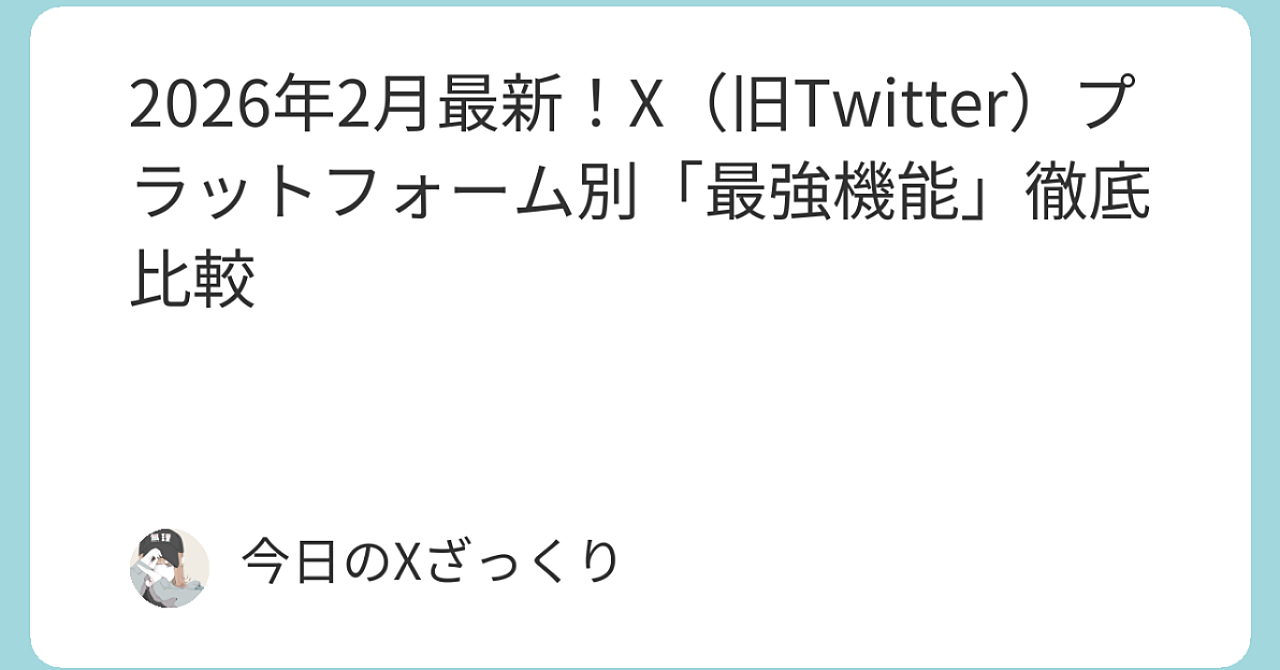 2026年2月最新！X（旧Twitter）プラットフォーム別「最強機能」徹底比較

今日のXざっくり